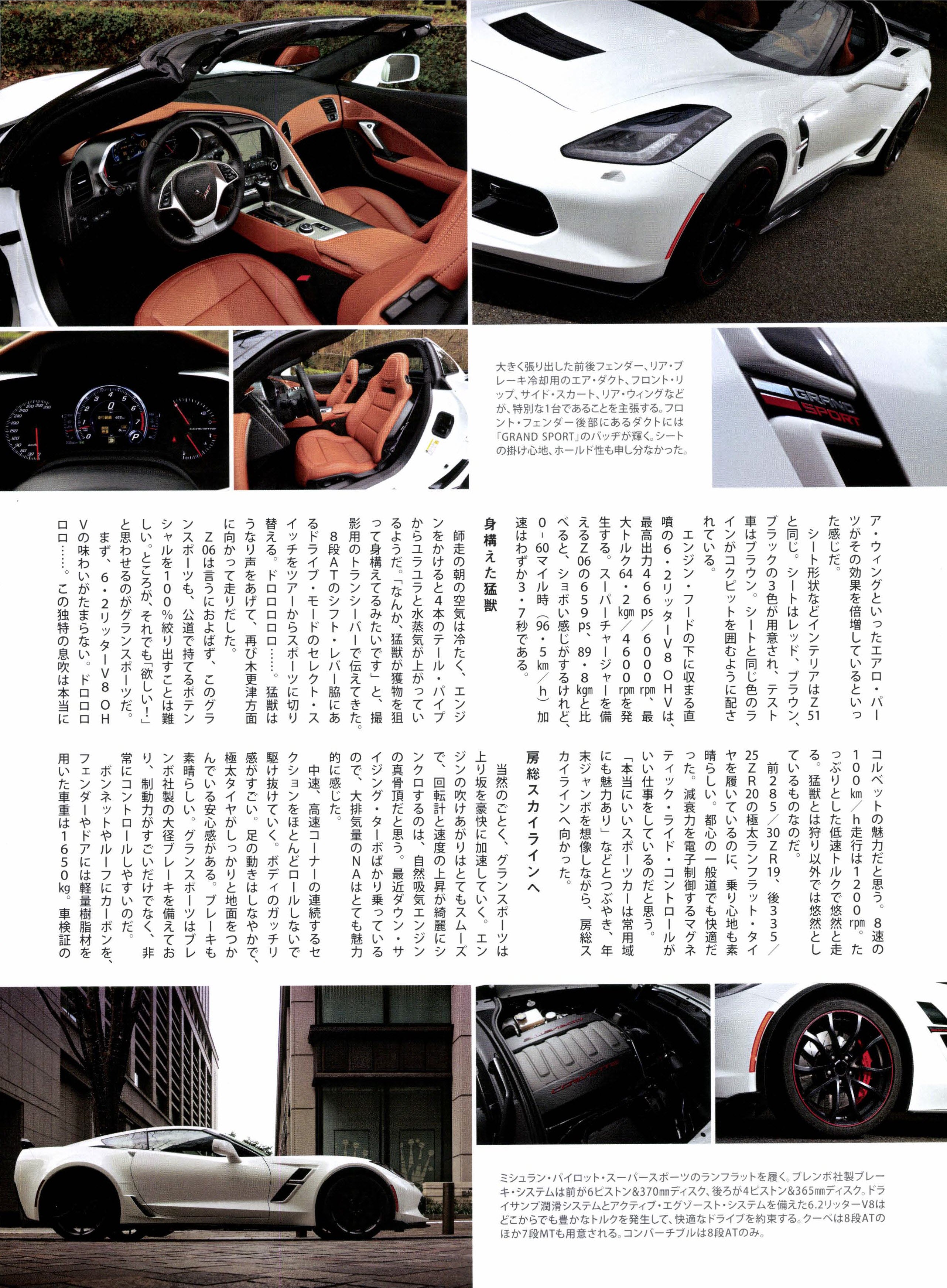 大きく張り出した前後フェンダー、リア・ブレーキ冷却用のエア・ダクト、フロント・リップ、サイド・スカート、リア・ウィングなどが、特別な1台であることを主張する。フロント・フェンダー後部にあるダクトには「GRAND SPORT」のバッヂが輝く。シートの掛け心地、ホールド性も申し分なかった。

GRAND SPORT

ア・ウィングといったエアロ・パーツがその効果を倍増しているといった感じだ。

シート形状などインテリアはZ51と同じ。シートはレッド、ブラウン、ブラックの3色が用意され、テスト車はブラウン。シートと同じ色のラインがコクピットを囲むように配されている。

エンジン・フードの下に収まる直噴の6・2リッターV8 OHVは、最高出力466ps/6000rpm、最大トルク64・2kgm/4600rpmを発生する。スーパーチャージャーを備えるZ06の659ps、89・8kgmと比べると、ショボい感じがするけれど、0-60マイル時(96・5km/h)加速はわずか3・7秒である。

身構えた猛獣

師走の朝の空気は冷たく、エンジンをかけると4本のテール・パイプからユラユラと水蒸気が上がっているようだ。「なんか、猛獣が獲物を狙って身構えてるみたいです」と、撮影用のトランシーバーで伝えてきた。

8段ATのシフト・レバー脇にあるドライブ・モードのセレクト・スイッチをツアーからスポーツに切り替える。ドロロロロ……。猛獣はうなり声をあげて、再び木更津方面に向かって走りだした。

Z06は言うにおよばず、このグランスポーツも、公道で持てるポテンシャルを100%絞り出すことは難しい。ところが、それでも「欲しい!」と思わせるのがグランスポーツだ。

まず、6・2リッターV8 OHVの味わいがたまらない。ドロロロロ……。この独特の息吹は本当にコルベットの魅力だと思う。8速の100km/h走行は1200rpm。たっぷりとした低速トルクで悠然と走る。猛獣とは狩り以外では悠然としているものなのだ。

前285/30ZR19、後335/25ZR20の極太ランフラット・タイヤを履いているのに、乗り心地も素晴らしい。都心の一般道でも快適だった。減衰力を電子制御するマグネティック・ライド・コントロールがいい仕事をしているのだと思う。

「本当にいいスポーツカーは常用域にも魅力あり」などとつぶやき、年末ジャンボを想像しながら、房総スカイラインへ向かった。

房総スカイラインへ

当然のごとく、グランスポーツは上り坂を豪快に加速していく。エンジンの吹けあがりはとてもスムーズで、回転計と速度の上昇が綺麗にシンクロするのは、自然吸気エンジンの真骨頂だと思う。最近ダウン・サイジング・ターボばかり乗っているので、大排気量のNAはとても魅力的に感じた。

中速、高速コーナーの連続するセクションをほとんどロールしないで駆け抜けていく。ボディのガッチリ感がすごい。足の動きはしなやかで、極太タイヤがしっかりと地面をつかんでいる安心感がある。ブレーキも素晴らしい。グランスポーツはブレンボ社製の大径ブレーキを備えており、制動力がすごいだけでなく、非常にコントロールしやすいのだ。

ボンネットやルーフにカーボンを、フェンダーやドアには軽量樹脂材を用いた車重は1650kg。車検証の

ミシュラン・パイロット・スーパースポーツのランフラットを履く。ブレンボ社製ブレーキ・システムは前が6ピストン&370㎜ディスク、後ろが4ピストン&365㎜ディスク。ドライサンプ潤滑システムとアクティブ・エグゾースト・システムを備えた6.2リッターV8はどこからでも豊かなトルクを発生して、快適なドライブを約束する。クーペは8段ATのほか7段MTも用意される。コンバーチブルは8段ATのみ。